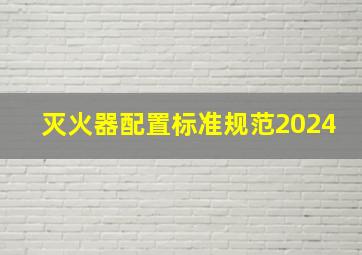 灭火器配置标准规范2024